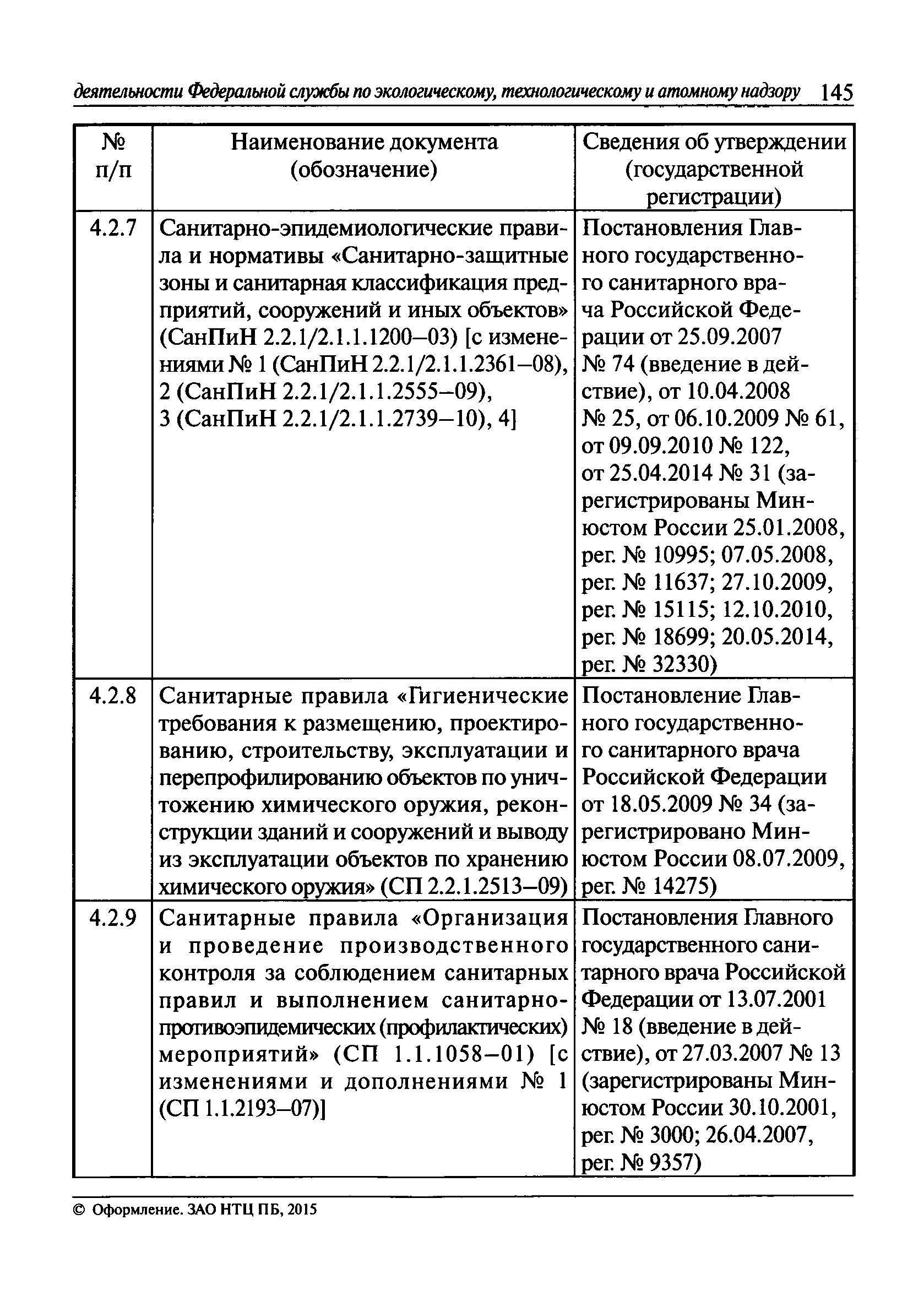 деятельности Федеральной службы по экологическому, технологическому и атомному надзору 145

| № п/п | Наименование документа (обозначение) | Сведения об утверждении (государственной регистрации) |
|---|---|---|
| 4.2.7 | Санитарно-эпидемиологические правила и нормативы «Санитарно-защитные зоны и санитарная классификация предприятий, сооружений и иных объектов» (СанПиН 2.2.1/2.1.1.1200–03) [с изменениями № 1 (СанПиН 2.2.1/2.1.1.2361–08), 2 (СанПиН 2.2.1/2.1.1.2555–09), 3 (СанПиН 2.2.1/2.1.1.2739–10), 4] | Постановления Главного государственного санитарного врача Российской Федерации от 25.09.2007 № 74 (введение в действие), от 10.04.2008 № 25, от 06.10.2009 № 61, от 09.09.2010 № 122, от 25.04.2014 № 31 (зарегистрированы Минюстом России 25.01.2008, рег. № 10995; 07.05.2008, рег. № 11637; 27.10.2009, рег. № 15115; 12.10.2010, рег. № 18699; 20.05.2014, рег. № 32330) |
| 4.2.8 | Санитарные правила «Гигиенические требования к размещению, проектированию, строительству, эксплуатации и перепрофилированию объектов по уничтожению химического оружия, реконструкции зданий и сооружений и выводу из эксплуатации объектов по хранению химического оружия» (СП 2.2.1.2513–09) | Постановление Главного государственного санитарного врача Российской Федерации от 18.05.2009 № 34 (зарегистрировано Минюстом России 08.07.2009, рег. № 14275) |
| 4.2.9 | Санитарные правила «Организация и проведение производственного контроля за соблюдением санитарных правил и выполнением санитарно-противоэпидемических (профилактических) мероприятий» (СП 1.1.1058–01) [с изменениями и дополнениями № 1 (СП 1.1.2193–07)] | Постановления Главного государственного санитарного врача Российской Федерации от 13.07.2001 № 18 (введение в действие), от 27.03.2007 № 13 (зарегистрированы Минюстом России 30.10.2001, рег. № 3000; 26.04.2007, рег. № 9357) |

© Оформление. ЗАО НТЦ ПБ, 2015